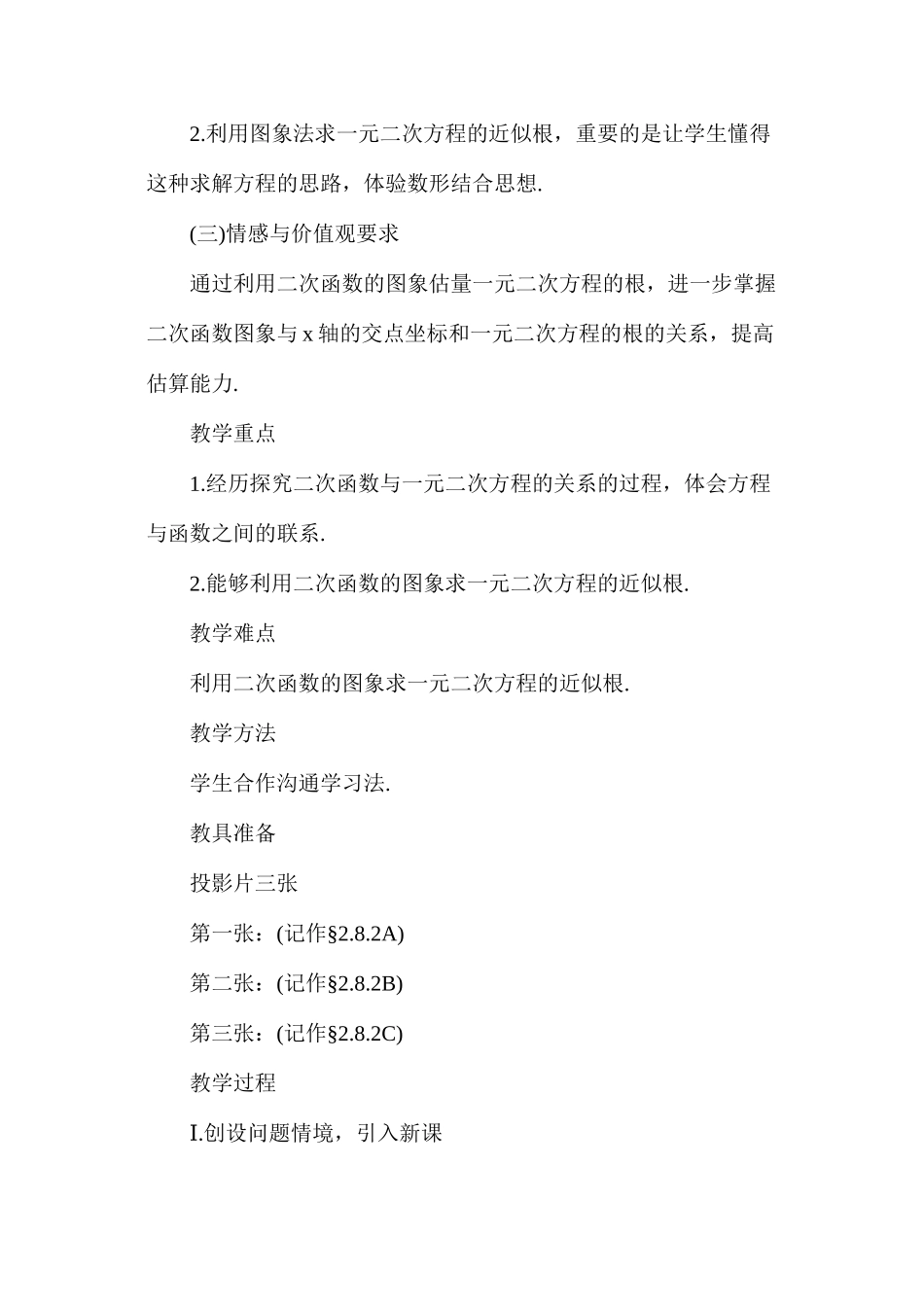 2.利用图象法求一元二次方程的近似根，重要的是让学生懂得这种求解方程的思路，体验数形结合思想.

(三)情感与价值观要求

通过利用二次函数的图象估量一元二次方程的根，进一步掌握二次函数图象与 x 轴的交点坐标和一元二次方程的根的关系，提高估算能力.

教学重点

1.经历探究二次函数与一元二次方程的关系的过程，体会方程与函数之间的联系.

2.能够利用二次函数的图象求一元二次方程的近似根.

教学难点

利用二次函数的图象求一元二次方程的近似根.

教学方法

学生合作沟通学习法.

教具准备

投影片三张

第一张：(记作§2.8.2A)

第二张：(记作§2.8.2B)

第三张：(记作§2.8.2C)

教学过程

Ⅰ.创设问题情境，引入新课